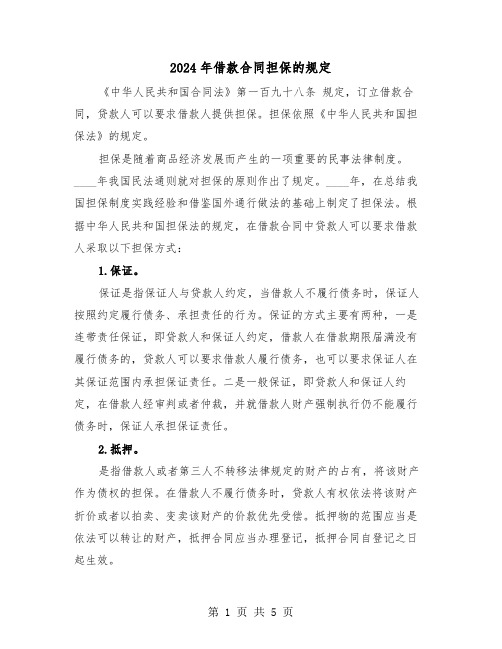 2024年借款合同担保的规定

《中华人民共和国合同法》第一百九十八条 规定，订立借款合同，贷款人可以要求借款人提供担保。担保依照《中华人民共和国担保法》的规定。

担保是随着商品经济发展而产生的一项重要的民事法律制度。____年我国民法通则就对担保的原则作出了规定。____年，在总结我国担保制度实践经验和借鉴国外通行做法的基础上制定了担保法。根据中华人民共和国担保法的规定，在借款合同中贷款人可以要求借款人采取以下担保方式：

1.保证。

保证是指保证人与贷款人约定，当借款人不履行债务时，保证人按照约定履行债务、承担责任的行为。保证的方式主要有两种，一是连带责任保证，即贷款人和保证人约定，借款人在借款期限届满没有履行债务的，贷款人可以要求借款人履行债务，也可以要求保证人在其保证范围内承担保证责任。二是一般保证，即贷款人和保证人约定，在借款人经审判或者仲裁，并就借款人财产强制执行仍不能履行债务时，保证人承担保证责任。

2.抵押。

是指借款人或者第三人不转移法律规定的财产的占有，将该财产作为债权的担保。在借款人不履行债务时，贷款人有权依法将该财产折价或者以拍卖、变卖该财产的价款优先受偿。抵押物的范围应当是依法可以转让的财产，抵押合同应当办理登记，抵押合同自登记之日起生效。

第 1 页 共 5 页